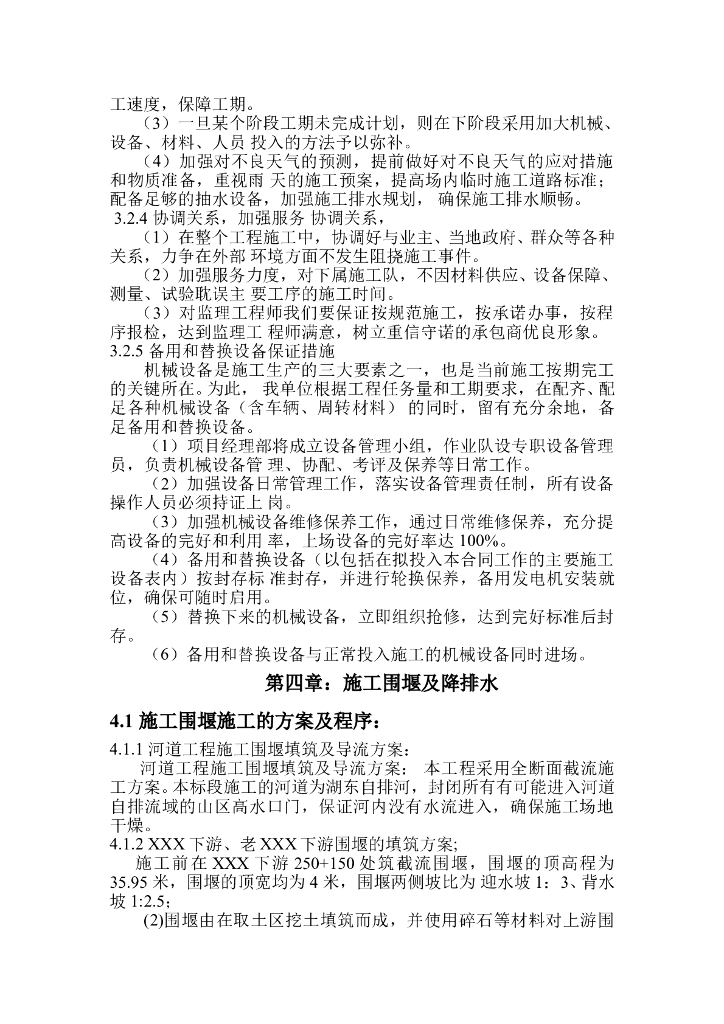 工速度，保障工期。

（3）一旦某个阶段工期未完成计划，则在下阶段采用加大机械、设备、材料、人员 投入的方法予以弥补。

（4）加强对不良天气的预测，提前做好对不良天气的应对措施和物质准备，重视雨 天的施工预案，提高场内临时施工道路标准；配备足够的抽水设备，加强施工排水规划， 确保施工排水顺畅。

3.2.4 协调关系，加强服务 协调关系，

（1）在整个工程施工中，协调好与业主、当地政府、群众等各种关系，力争在外部 环境方面不发生阻挠施工事件。

（2）加强服务力度，对下属施工队，不因材料供应、设备保障、测量、试验耽误主 要工序的施工时间。

（3）对监理工程师我们要保证按规范施工，按承诺办事，按程序报检，达到监理工 程师满意，树立重信守诺的承包商优良形象。

3.2.5 备用和替换设备保证措施

机械设备是施工生产的三大要素之一，也是当前施工按期完工的关键所在。为此， 我单位根据工程任务量和工期要求，在配齐、配足各种机械设备（含车辆、周转材料） 的同时，留有充分余地，备足备用和替换设备。

（1）项目经理部将成立设备管理小组，作业队设专职设备管理员，负责机械设备管 理、协配、考评及保养等日常工作。

（2）加强设备日常管理工作，落实设备管理责任制，所有设备操作人员必须持证上 岗。

（3）加强机械设备维修保养工作，通过日常维修保养，充分提高设备的完好和利用 率，上场设备的完好率达 100%。

（4）备用和替换设备（以包括在拟投入本合同工作的主要施工设备表内）按封存标 准封存，并进行轮换保养，备用发电机安装就位，确保可随时启用。

（5）替换下来的机械设备，立即组织抢修，达到完好标准后封存。

（6）备用和替换设备与正常投入施工的机械设备同时进场。

第四章：施工围堰及降排水

4.1 施工围堰施工的方案及程序：

4.1.1 河道工程施工围堰填筑及导流方案：

河道工程施工围堰填筑及导流方案： 本工程采用全断面截流施工方案。本标段施工的河道为湖东自排河，封闭所有有可能进入河道自排流域的山区高水口门，保证河内没有水流进入，确保施工场地干燥。

4.1.2 XXX 下游、老 XXX 下游围堰的填筑方案;

施工前在 XXX 下游 250+150 处筑截流围堰，围堰的顶高程为 35.95 米，围堰的顶宽均为 4 米，围堰两侧坡比为 迎水坡 1：3、背水坡 1:2.5；

(2)围堰由在取土区挖土填筑而成，并使用碎石等材料对上游围